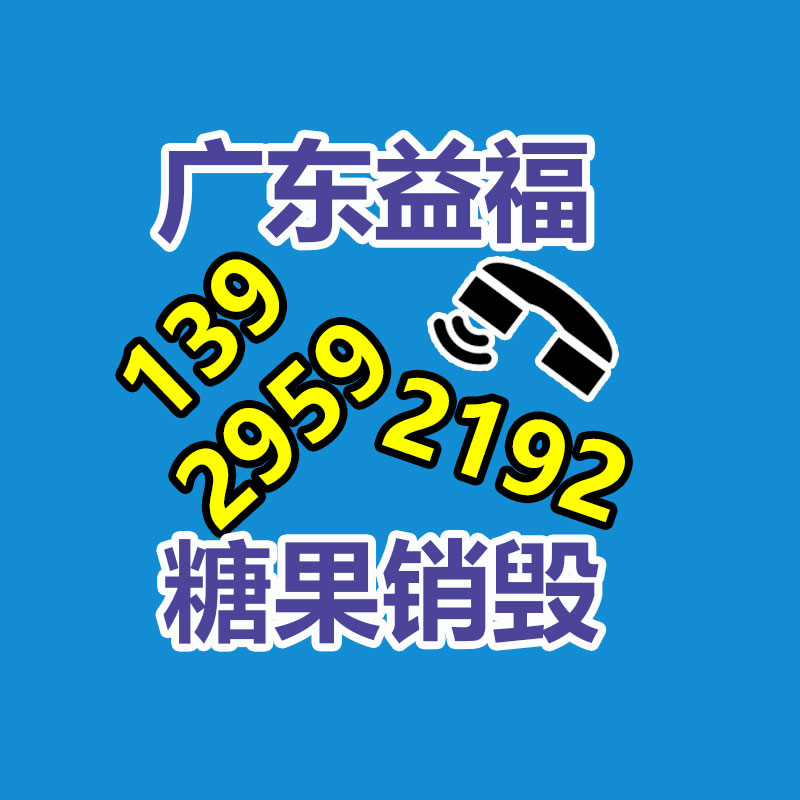 广东益福

139
2959
2192

糖果销毁